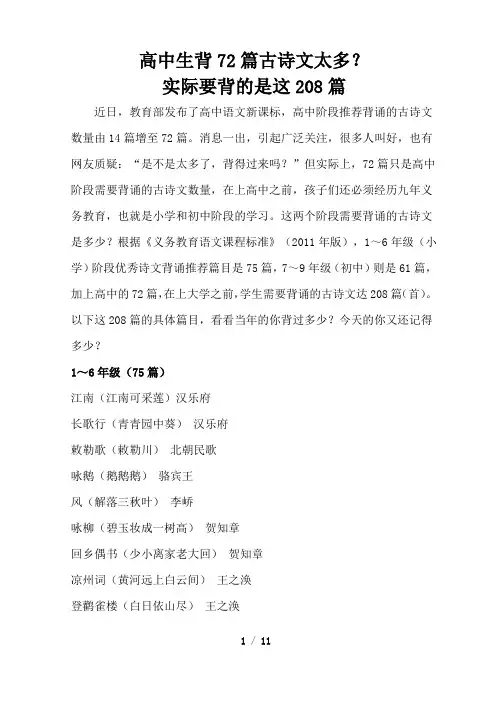 高中生背72篇古诗文太多？
实际要背的是这208篇

近日，教育部发布了高中语文新课标，高中阶段推荐背诵的古诗文数量由14篇增至72篇。消息一出，引起广泛关注，很多人叫好，也有网友质疑：“是不是太多了，背得过来吗？”但实际上，72篇只是高中阶段需要背诵的古诗文数量，在上高中之前，孩子们还必须经历九年义务教育，也就是小学和初中阶段的学习。这两个阶段需要背诵的古诗文是多少？根据《义务教育语文课程标准》（2011年版），1～6年级（小学）阶段优秀诗文背诵推荐篇目是75篇，7～9年级（初中）则是61篇，加上高中的72篇，在上大学之前，学生需要背诵的古诗文达208篇(首)。以下这208篇的具体篇目，看看当年的你背过多少？今天的你又还记得多少？

1～6年级（75篇）

江南（江南可采莲）汉乐府

长歌行（青青园中葵） 汉乐府

敕勒歌（敕勒川） 北朝民歌

咏鹅（鹅鹅鹅） 骆宾王

风（解落三秋叶） 李峤

咏柳（碧玉妆成一树高） 贺知章

回乡偶书（少小离家老大回） 贺知章

凉州词（黄河远上白云间） 王之涣

登鹳雀楼（白日依山尽） 王之涣

1 / 11